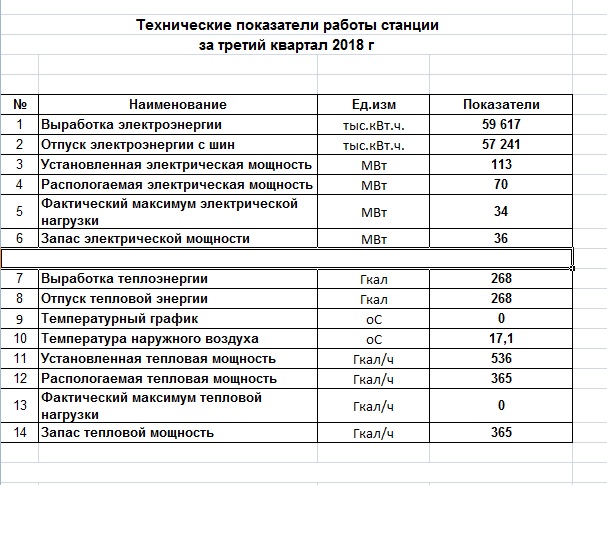 Технические показатели работы станции
за третий квартал 2018 г

| № | Наименование | Ед.изм | Показатели |
|---|---|---|---|
| 1 | Выработка электроэнергии | тыс.кВт.ч. | 59 617 |
| 2 | Отпуск электроэнергии с шин | тыс.кВт.ч. | 57 241 |
| 3 | Установленная электрическая мощность | МВт | 113 |
| 4 | Распологаемая электрическая мощность | МВт | 70 |
| 5 | Фактический максимум электрической нагрузки | МВт | 34 |
| 6 | Запас электрической мощности | МВт | 36 |
| | | | |
| 7 | Выработка теплоэнергии | Гкал | 268 |
| 8 | Отпуск тепловой энергии | Гкал | 268 |
| 9 | Температурный график | оС | 0 |
| 10 | Температура наружного воздуха | оС | 17,1 |
| 11 | Установленная тепловая мощность | Гкал/ч | 536 |
| 12 | Распологаемая тепловая мощность | Гкал/ч | 365 |
| 13 | Фактический максимум тепловой нагрузки | Гкал/ч | 0 |
| 14 | Запас тепловой мощность | Гкал/ч | 365 |